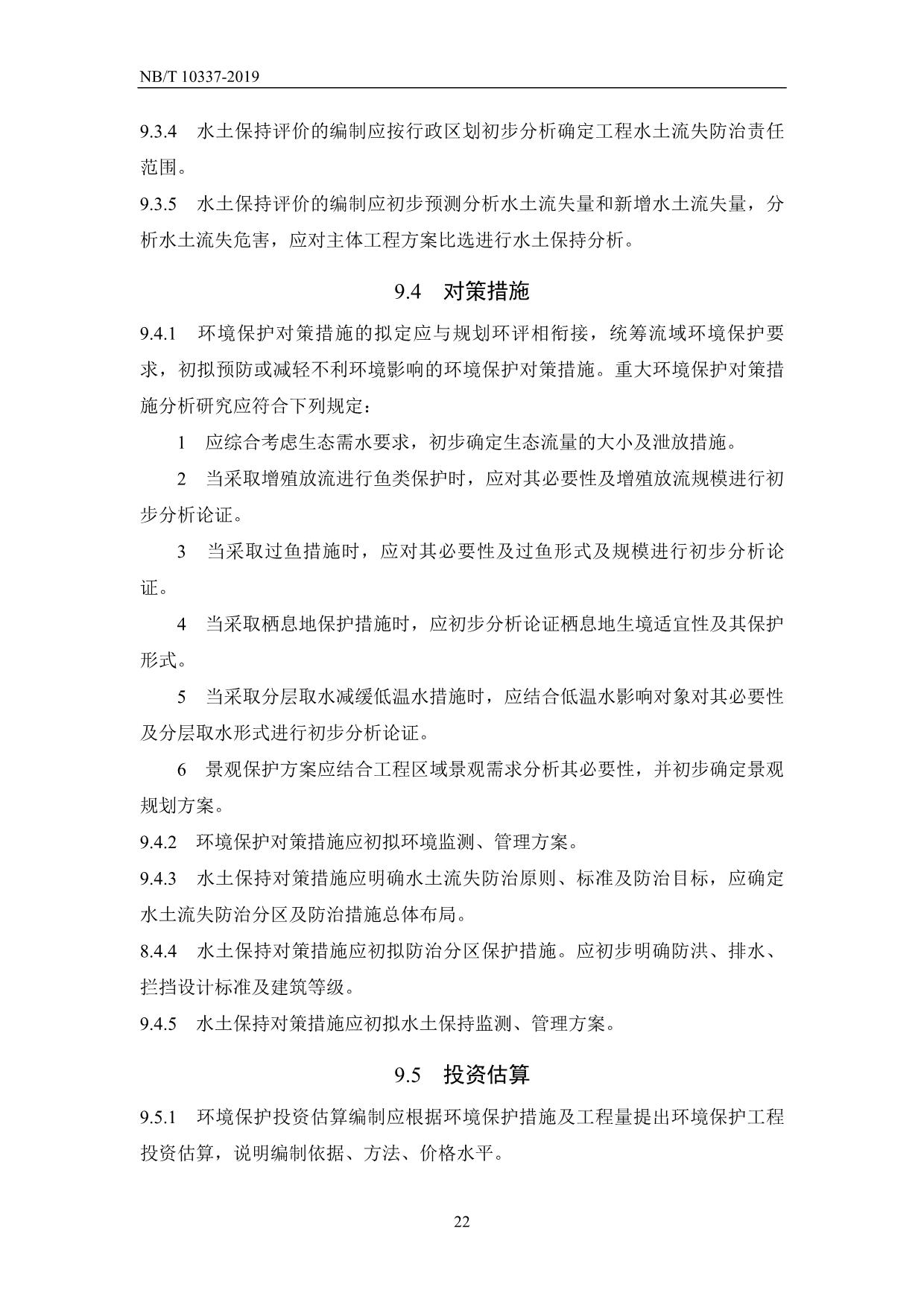 NB/T 10337-2019

9.3.4 水土保持评价的编制应按行政区划初步分析确定工程水土流失防治责任范围。

9.3.5 水土保持评价的编制应初步预测分析水土流失量和新增水土流失量，分析水土流失危害，应对主体工程方案比选进行水土保持分析。

9.4 对策措施

9.4.1 环境保护对策措施的拟定应与规划环评相衔接，统筹流域环境保护要求，初拟预防或减轻不利环境影响的环境保护对策措施。重大环境保护对策措施分析研究应符合下列规定：

1 应综合考虑生态需水要求，初步确定生态流量的大小及泄放措施。

2 当采取增殖放流进行鱼类保护时，应对其必要性及增殖放流规模进行初步分析论证。

3 当采取过鱼措施时，应对其必要性及过鱼形式及规模进行初步分析论证。

4 当采取栖息地保护措施时，应初步分析论证栖息地生境适宜性及其保护形式。

5 当采取分层取水减缓低温水措施时，应结合低温水影响对象对其必要性及分层取水形式进行初步分析论证。

6 景观保护方案应结合工程区域景观需求分析其必要性，并初步确定景观规划方案。

9.4.2 环境保护对策措施应初拟环境监测、管理方案。

9.4.3 水土保持对策措施应明确水土流失防治原则、标准及防治目标，应确定水土流失防治分区及防治措施总体布局。

8.4.4 水土保持对策措施应初拟防治分区保护措施。应初步明确防洪、排水、拦挡设计标准及建筑等级。

9.4.5 水土保持对策措施应初拟水土保持监测、管理方案。

9.5 投资估算

9.5.1 环境保护投资估算编制应根据环境保护措施及工程量提出环境保护工程投资估算，说明编制依据、方法、价格水平。

22